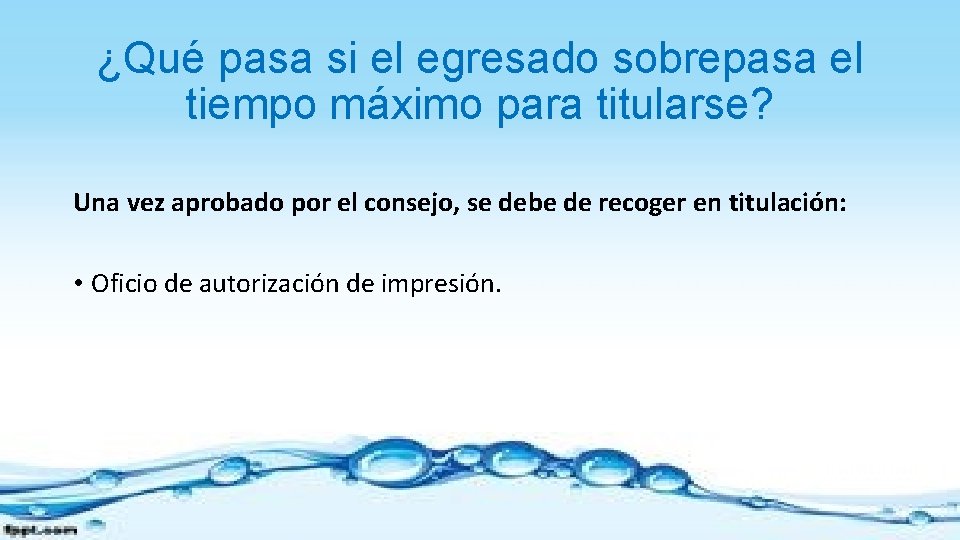 ¿Qué pasa si el egresado sobrepasa el tiempo máximo para titularse?

Una vez aprobado por el consejo, se debe de recoger en titulación:

• Oficio de autorización de impresión.

fppt.com